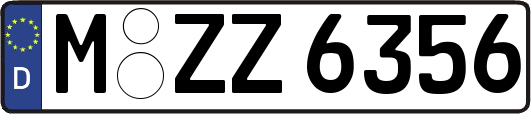 D M ZZ 6356